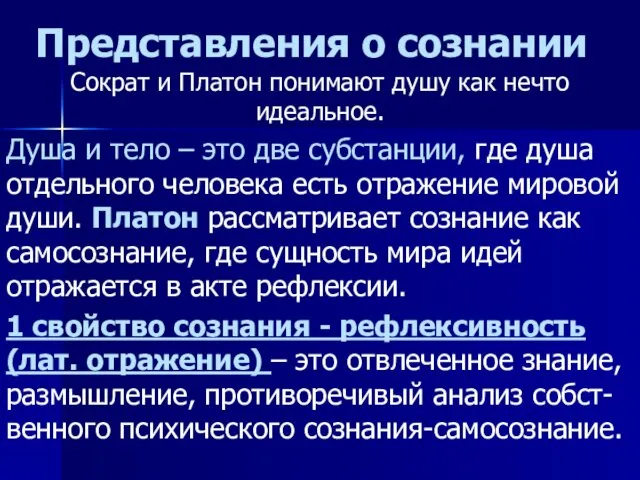 Представления о сознании

Сократ и Платон понимают душу как нечто идеальное.

Душа и тело – это две субстанции, где душа отдельного человека есть отражение мировой души. Платон рассматривает сознание как самосознание, где сущность мира идей отражается в акте рефлексии.

1 свойство сознания - рефлексивность (лат. отражение) – это отвлеченное знание, размышление, противоречивый анализ собственного психического сознания-самосознание.